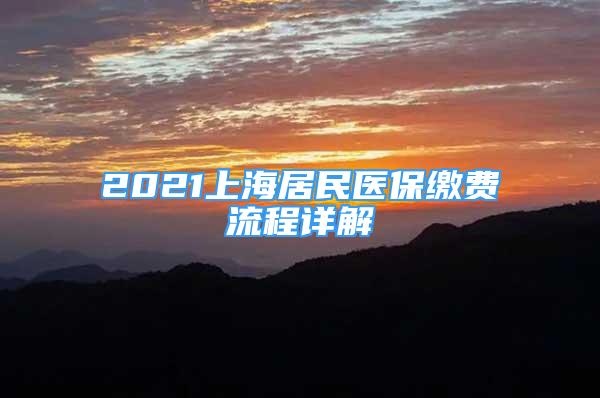 2021上海居民医保缴费流程详解